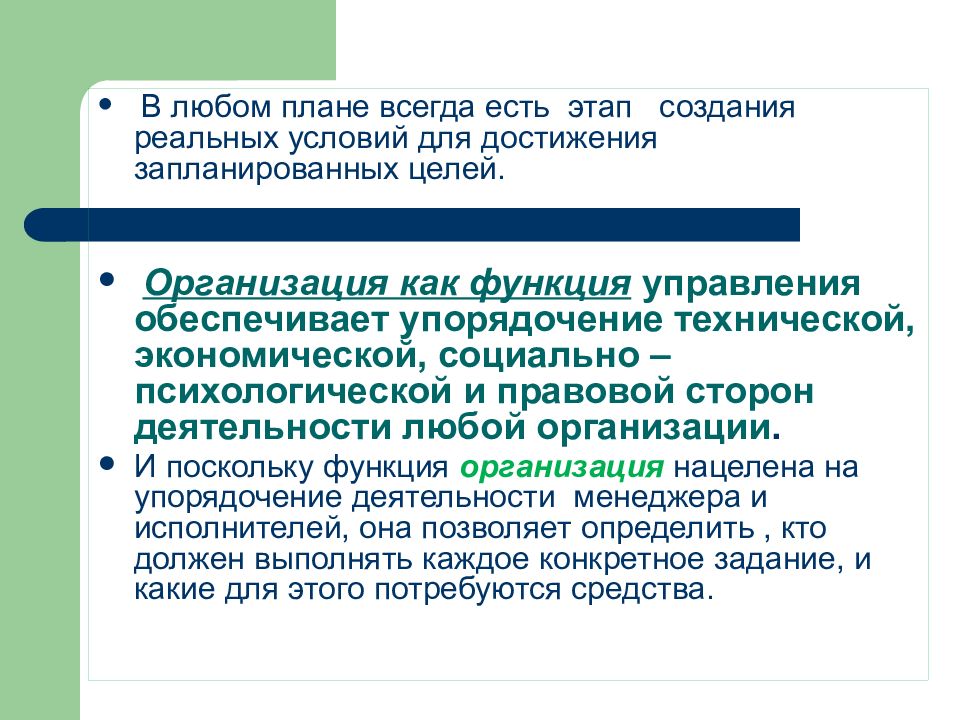 • В любом плане всегда есть этап создания реальных условий для достижения запланированных целей.

• Организация как функция управления обеспечивает упорядочение технической, экономической, социально – психологической и правовой сторон деятельности любой организации.

• И поскольку функция организация нацелена на упорядочение деятельности менеджера и исполнителей, она позволяет определить , кто должен выполнять каждое конкретное задание, и какие для этого потребуются средства.